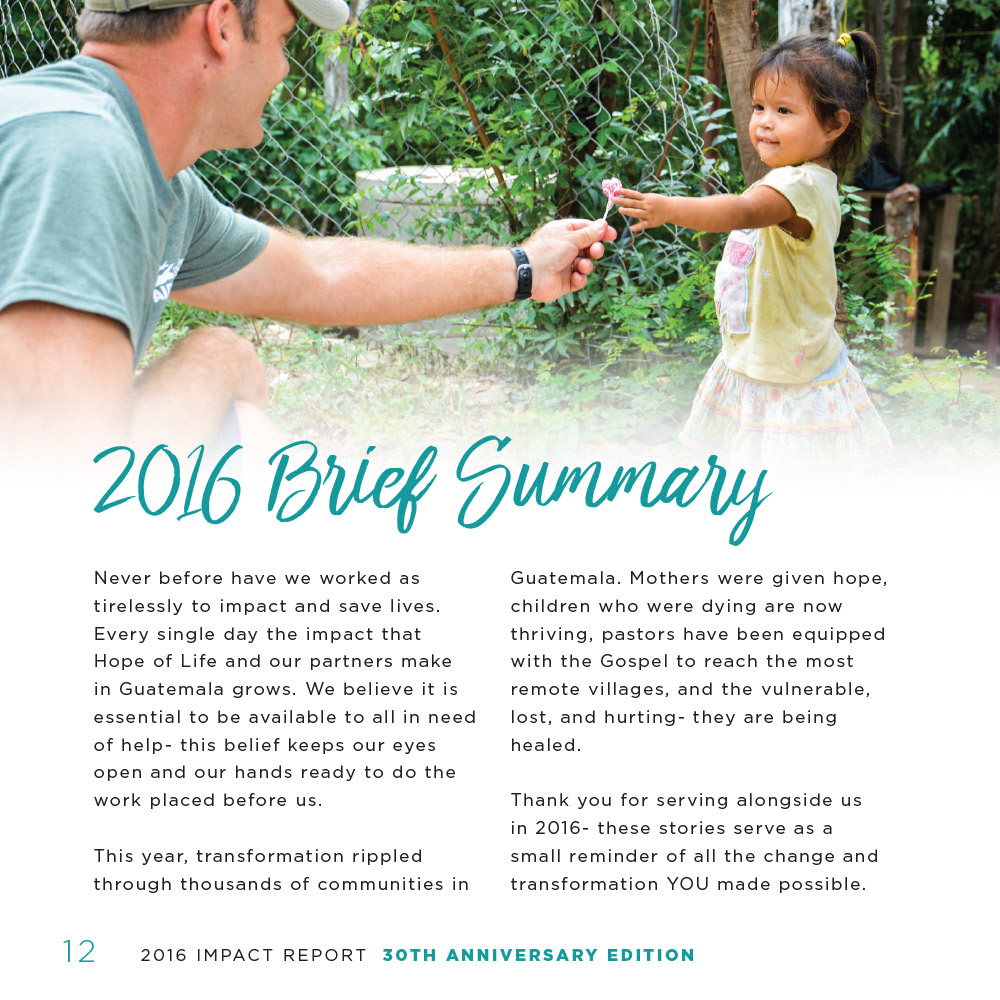 2016 Brief Summary

Never before have we worked as tirelessly to impact and save lives. Every single day the impact that Hope of Life and our partners make in Guatemala grows. We believe it is essential to be available to all in need of help- this belief keeps our eyes open and our hands ready to do the work placed before us.

This year, transformation rippled through thousands of communities in Guatemala. Mothers were given hope, children who were dying are now thriving, pastors have been equipped with the Gospel to reach the most remote villages, and the vulnerable, lost, and hurting- they are being healed.

Thank you for serving alongside us in 2016- these stories serve as a small reminder of all the change and transformation YOU made possible.

12 2016 IMPACT REPORT 30TH ANNIVERSARY EDITION